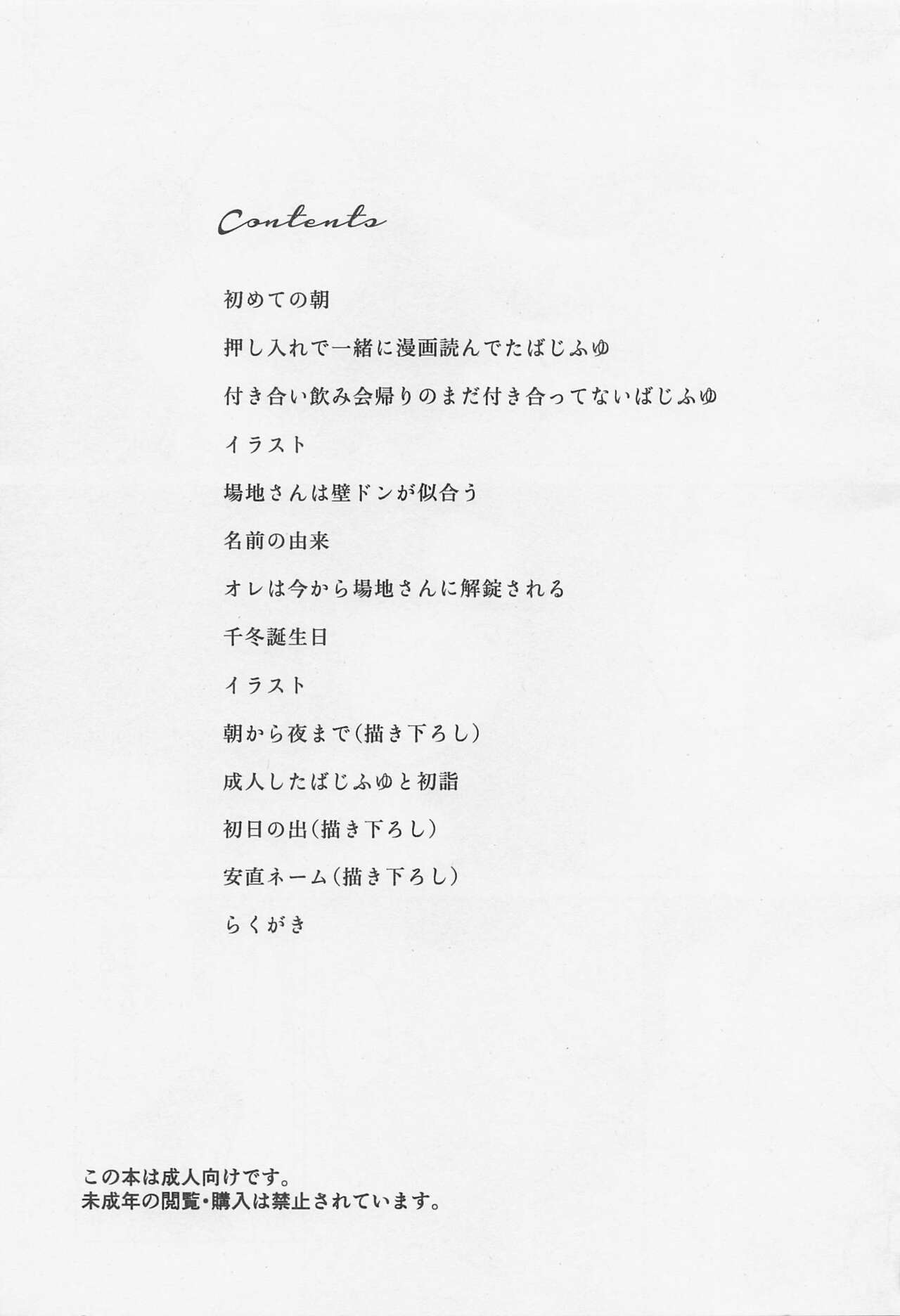 Contents

初めての朝

押し入れで一緒に漫画読んでたばじふゆ

付き合い飲み会帰りのまだ付き合ってないばじふゆ

イラスト

場地さんは壁ドンが似合う

名前の由来

オレは今から場地さんに解錠される

千冬誕生日

イラスト

朝から夜まで(描き下ろし)

成人したばじふゆと初詣

初日の出(描き下ろし)

安直ネーム(描き下ろし)

らくがき

この本は成人向けです。
未成年の閲覧・購入は禁止されています。